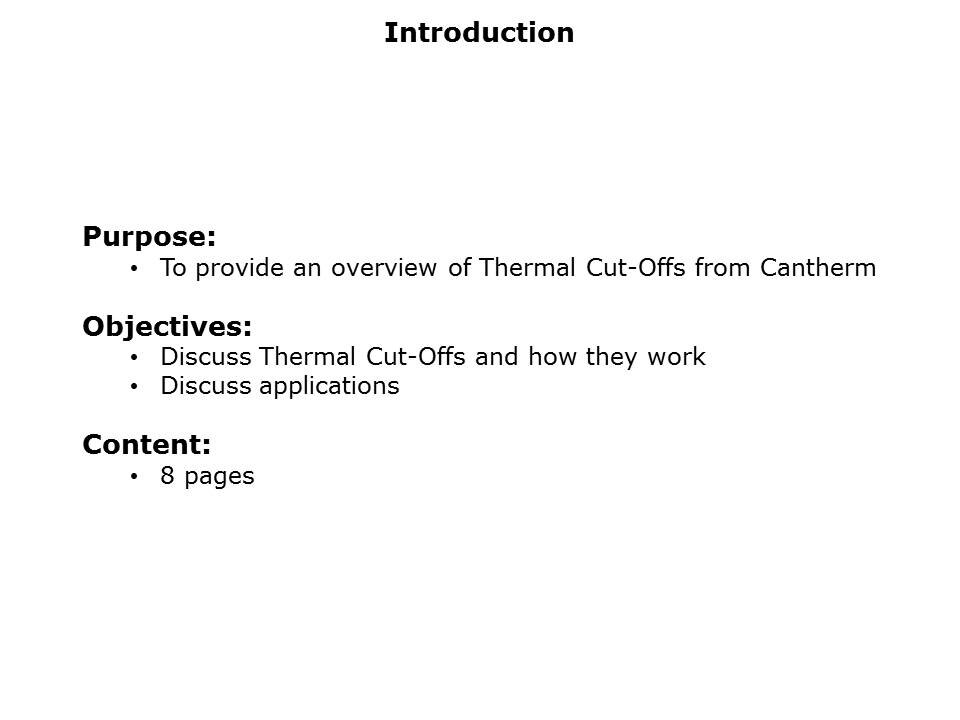 Introduction

Purpose:
• To provide an overview of Thermal Cut-Offs from Cantherm

Objectives:
• Discuss Thermal Cut-Offs and how they work
• Discuss applications

Content:
• 8 pages